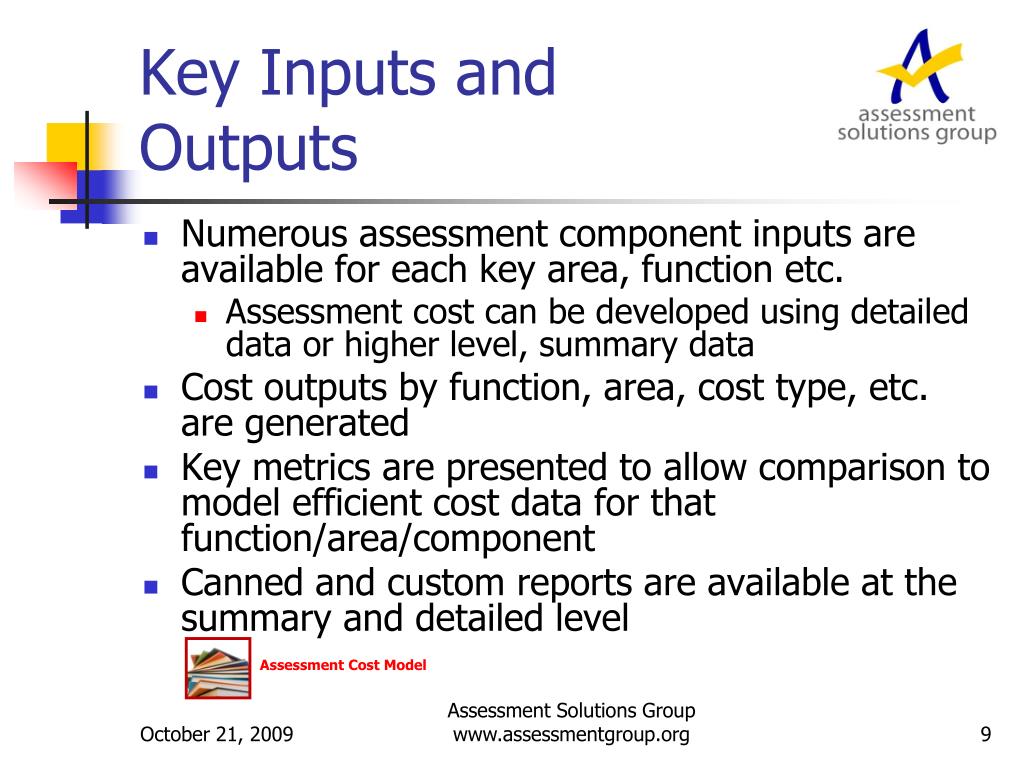 Key Inputs and Outputs

assessment solutions group

- Numerous assessment component inputs are available for each key area, function etc.
  - Assessment cost can be developed using detailed data or higher level, summary data
- Cost outputs by function, area, cost type, etc. are generated
- Key metrics are presented to allow comparison to model efficient cost data for that function/area/component
- Canned and custom reports are available at the summary and detailed level

Assessment Cost Model

October 21, 2009

Assessment Solutions Group
www.assessmentgroup.org

9